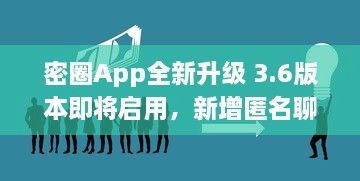 密圈App全新升级 3.6版本即将启用，新增匿名聊